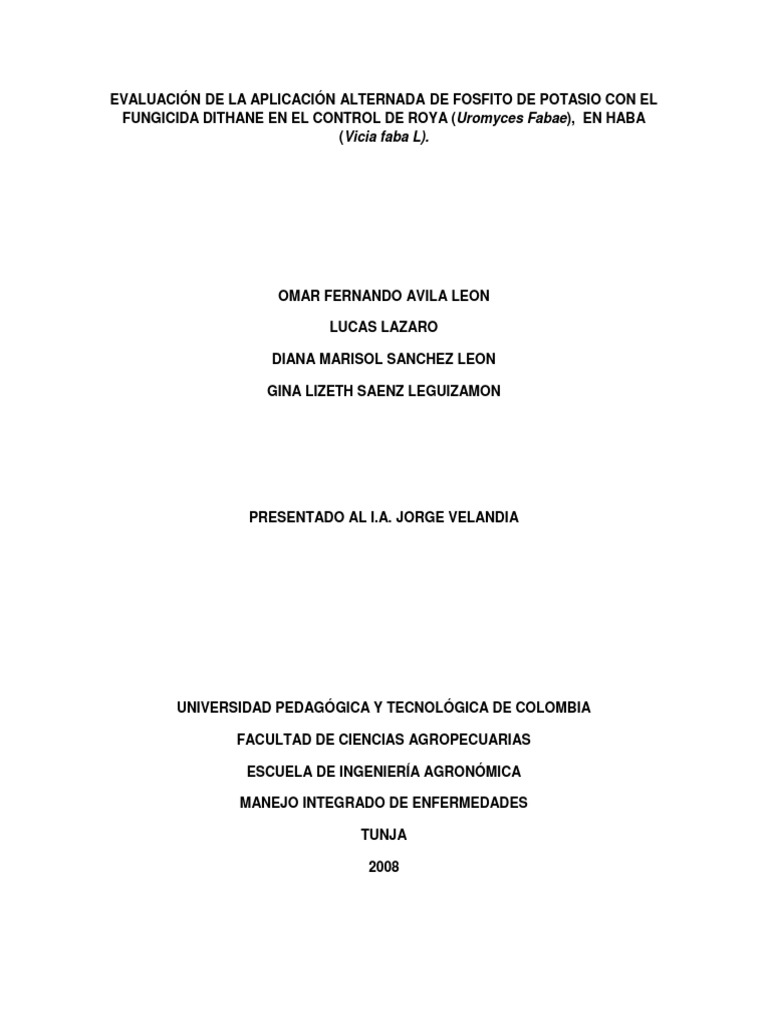 EVALUACIÓN DE LA APLICACIÓN ALTERNADA DE FOSFITO DE POTASIO CON EL FUNGICIDA DITHANE EN EL CONTROL DE ROYA (Uromyces Fabae), EN HABA (Vicia faba L).

OMAR FERNANDO AVILA LEON

LUCAS LAZARO

DIANA MARISOL SANCHEZ LEON

GINA LIZETH SAENZ LEGUIZAMON

PRESENTADO AL I.A. JORGE VELANDIA

UNIVERSIDAD PEDAGÓGICA Y TECNOLÓGICA DE COLOMBIA

FACULTAD DE CIENCIAS AGROPECUARIAS

ESCUELA DE INGENIERÍA AGRONÓMICA

MANEJO INTEGRADO DE ENFERMEDADES

TUNJA

2008